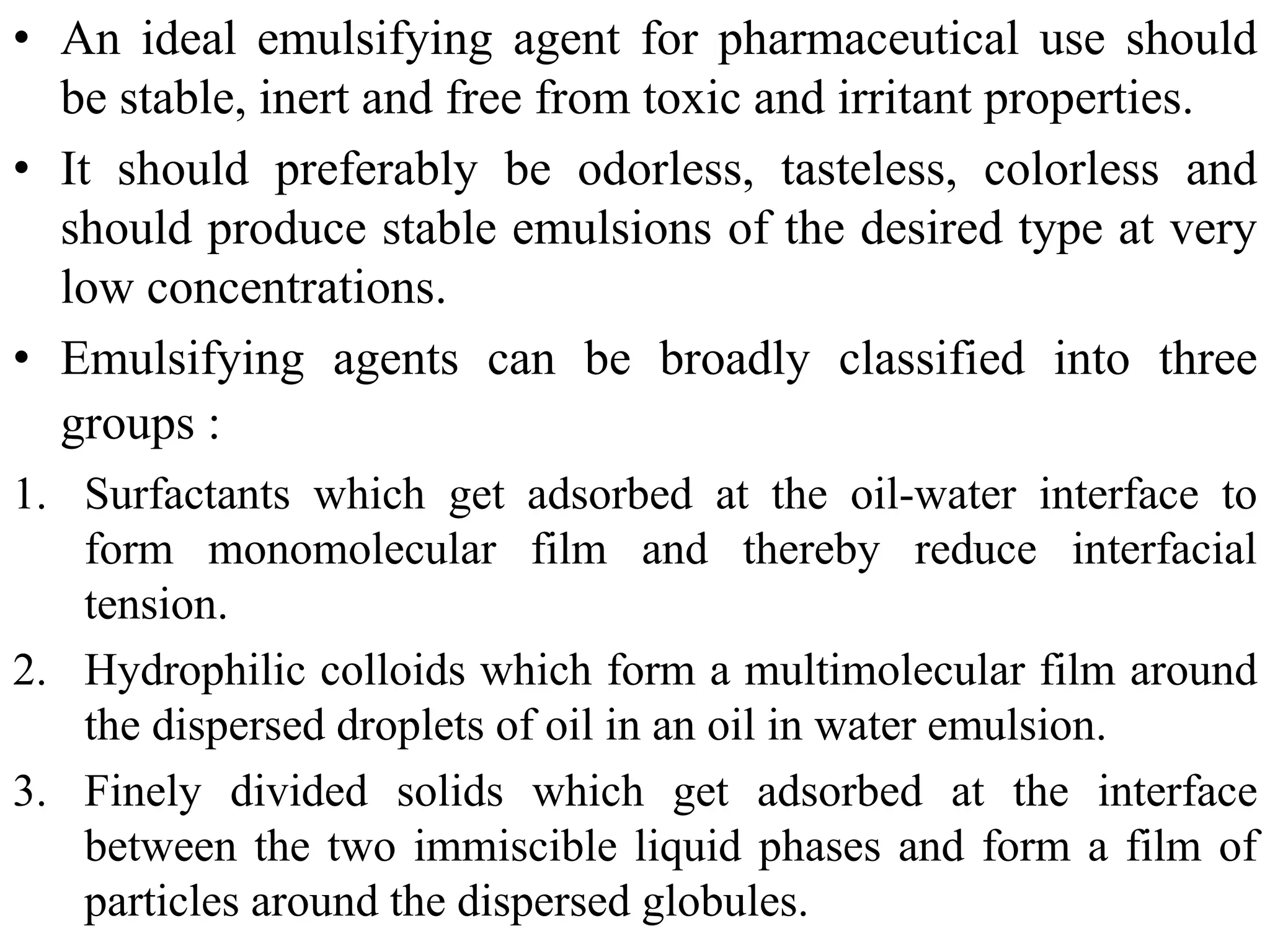 • An ideal emulsifying agent for pharmaceutical use should be stable, inert and free from toxic and irritant properties.

• It should preferably be odorless, tasteless, colorless and should produce stable emulsions of the desired type at very low concentrations.

• Emulsifying agents can be broadly classified into three groups :

1. Surfactants which get adsorbed at the oil-water interface to form monomolecular film and thereby reduce interfacial tension.

2. Hydrophilic colloids which form a multimolecular film around the dispersed droplets of oil in an oil in water emulsion.

3. Finely divided solids which get adsorbed at the interface between the two immiscible liquid phases and form a film of particles around the dispersed globules.